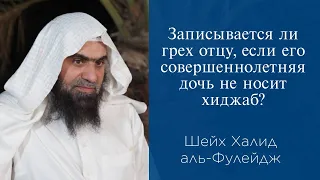 Записывается ли грех отцу, если его совершеннолетняя дочь не носит хиджаб?

Шейх Халид аль-Фулейдж